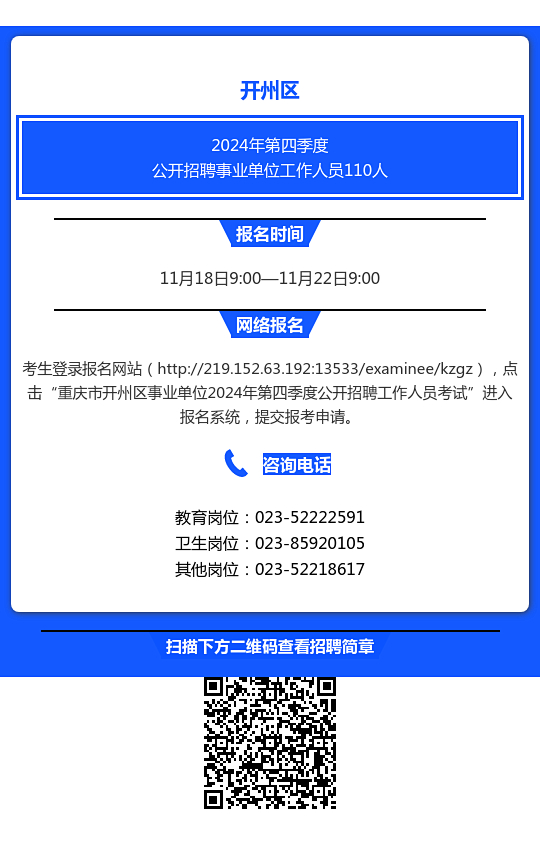 开州区

2024年第四季度
公开招聘事业单位工作人员110人

报名时间

11月18日9:00—11月22日9:00

网络报名

考生登录报名网站（http://219.152.63.192:13533/examinee/kzgz），点击“重庆市开州区事业单位2024年第四季度公开招聘工作人员考试”进入报名系统，提交报考申请。

咨询电话

教育岗位：023-52222591
卫生岗位：023-85920105
其他岗位：023-52218617

扫描下方二维码查看招聘简章